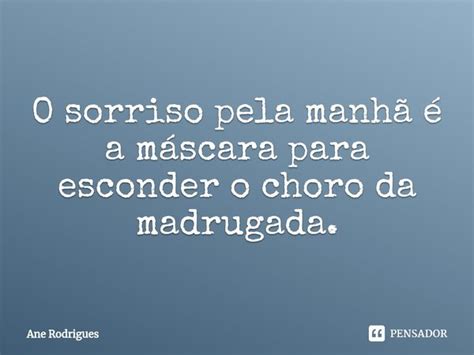 O sorriso pela manhã é a máscara para esconder o choro da madrugada.

Ane Rodrigues

PENSADOR